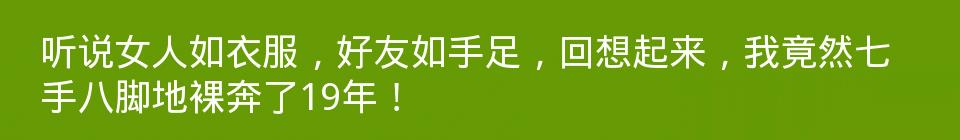 听说女人如衣服，好友如手足，回想起来，我竟然七手八脚地裸奔了19年！